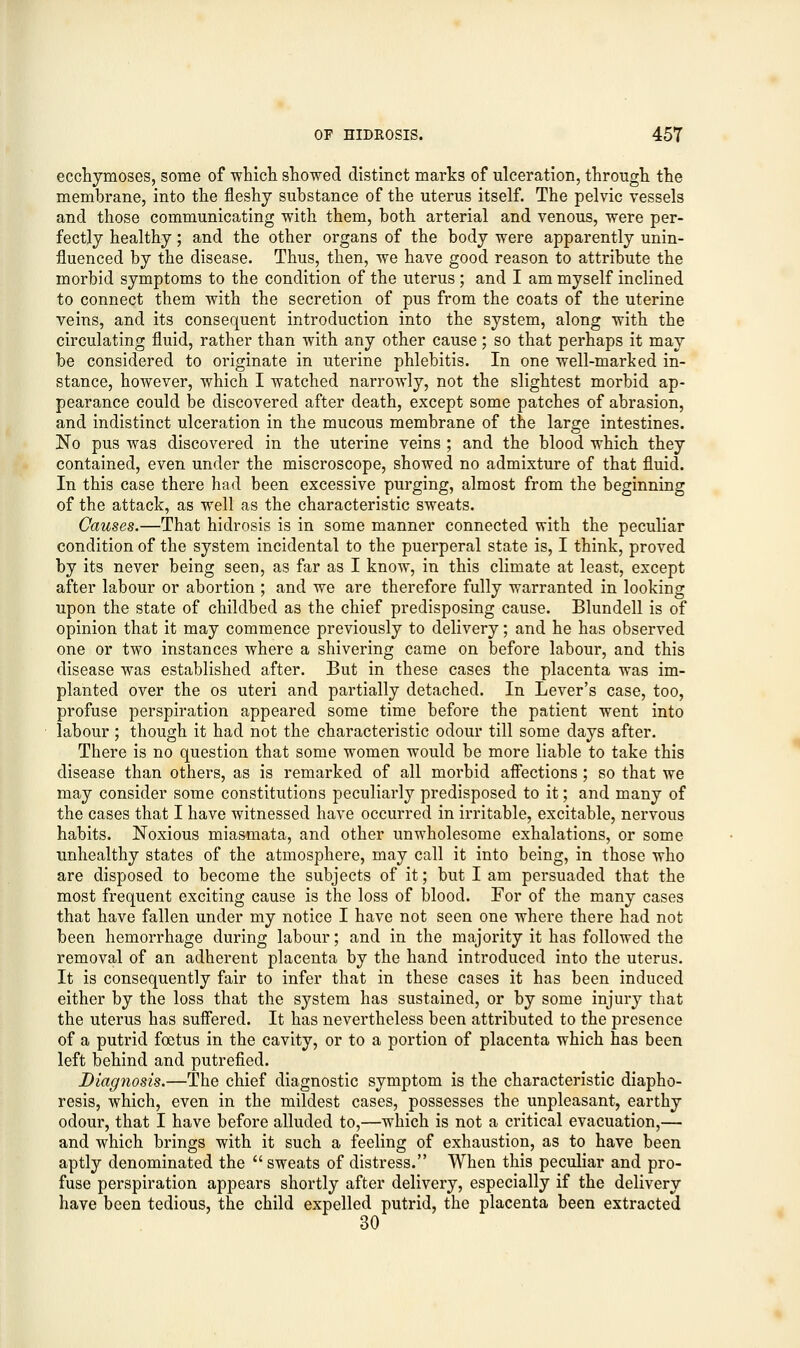 OF HIDROSIS. 457

ecchymoses, some of which showed distinct marks of ulceration, through the membrane, into the fleshy substance of the uterus itself. The pelvic vessels and those communicating with them, both arterial and venous, were perfectly healthy; and the other organs of the body were apparently uninfluenced by the disease. Thus, then, we have good reason to attribute the morbid symptoms to the condition of the uterus; and I am myself inclined to connect them with the secretion of pus from the coats of the uterine veins, and its consequent introduction into the system, along with the circulating fluid, rather than with any other cause; so that perhaps it may be considered to originate in uterine phlebitis. In one well-marked instance, however, which I watched narrowly, not the slightest morbid appearance could be discovered after death, except some patches of abrasion, and indistinct ulceration in the mucous membrane of the large intestines. No pus was discovered in the uterine veins; and the blood which they contained, even under the miscroscope, showed no admixture of that fluid. In this case there had been excessive purging, almost from the beginning of the attack, as well as the characteristic sweats.

Causes.—That hidrosis is in some manner connected with the peculiar condition of the system incidental to the puerperal state is, I think, proved by its never being seen, as far as I know, in this climate at least, except after labour or abortion; and we are therefore fully warranted in looking upon the state of childbed as the chief predisposing cause. Blundell is of opinion that it may commence previously to delivery; and he has observed one or two instances where a shivering came on before labour, and this disease was established after. But in these cases the placenta was implanted over the os uteri and partially detached. In Lever's case, too, profuse perspiration appeared some time before the patient went into labour; though it had not the characteristic odour till some days after. There is no question that some women would be more liable to take this disease than others, as is remarked of all morbid affections; so that we may consider some constitutions peculiarly predisposed to it; and many of the cases that I have witnessed have occurred in irritable, excitable, nervous habits. Noxious miasmata, and other unwholesome exhalations, or some unhealthy states of the atmosphere, may call it into being, in those who are disposed to become the subjects of it; but I am persuaded that the most frequent exciting cause is the loss of blood. For of the many cases that have fallen under my notice I have not seen one where there had not been hemorrhage during labour; and in the majority it has followed the removal of an adherent placenta by the hand introduced into the uterus. It is consequently fair to infer that in these cases it has been induced either by the loss that the system has sustained, or by some injury that the uterus has suffered. It has nevertheless been attributed to the presence of a putrid fœtus in the cavity, or to a portion of placenta which has been left behind and putrefied.

Diagnosis.—The chief diagnostic symptom is the characteristic diaphoresis, which, even in the mildest cases, possesses the unpleasant, earthy odour, that I have before alluded to,—which is not a critical evacuation,—and which brings with it such a feeling of exhaustion, as to have been aptly denominated the "sweats of distress." When this peculiar and profuse perspiration appears shortly after delivery, especially if the delivery have been tedious, the child expelled putrid, the placenta been extracted

30